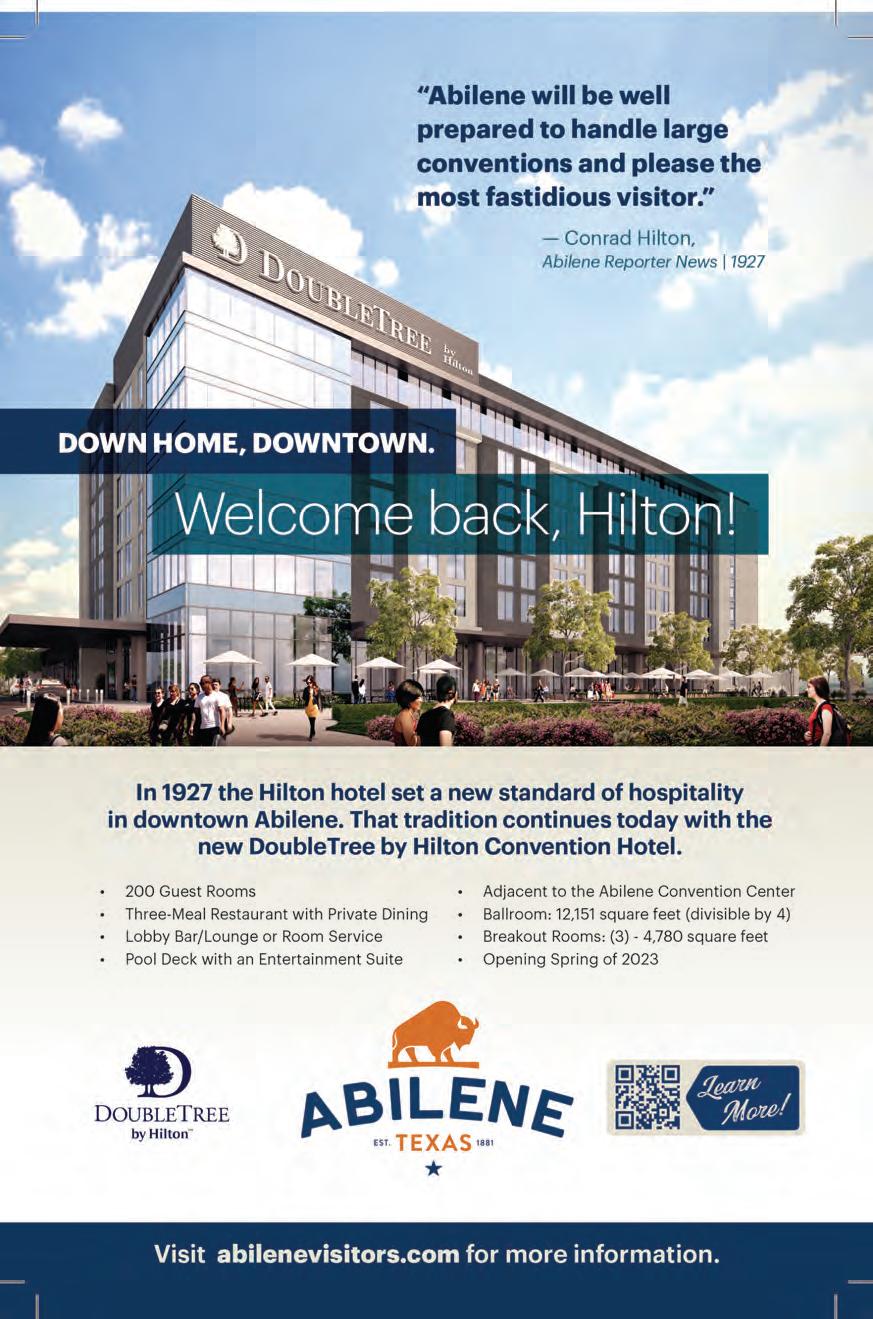 "Abilene will be well prepared to handle large conventions and please the most fastidious visitor."

— Conrad Hilton,
Abilene Reporter News | 1927

DOUBLETREE by Hilton

DOWN HOME, DOWNTOWN.

Welcome back, Hilton!

In 1927 the Hilton hotel set a new standard of hospitality in downtown Abilene. That tradition continues today with the new DoubleTree by Hilton Convention Hotel.

• 200 Guest Rooms
• Three-Meal Restaurant with Private Dining
• Lobby Bar/Lounge or Room Service
• Pool Deck with an Entertainment Suite

• Adjacent to the Abilene Convention Center
• Ballroom: 12,151 square feet (divisible by 4)
• Breakout Rooms: (3) - 4,780 square feet
• Opening Spring of 2023

DOUBLETREE
by Hilton™

ABILENE
EST. TEXAS 1881

Learn More!

Visit abilenevisitors.com for more information.